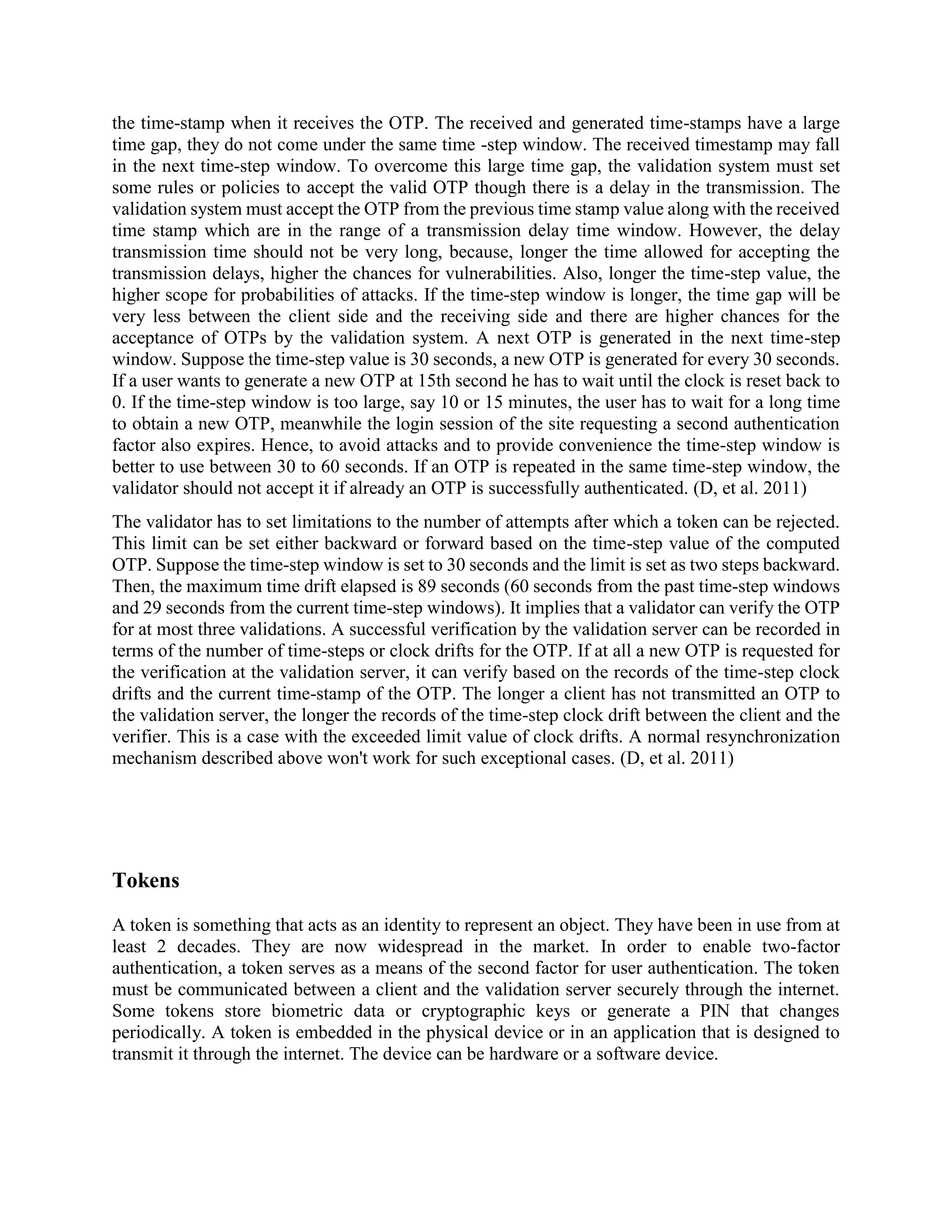 the time-stamp when it receives the OTP. The received and generated time-stamps have a large time gap, they do not come under the same time -step window. The received timestamp may fall in the next time-step window. To overcome this large time gap, the validation system must set some rules or policies to accept the valid OTP though there is a delay in the transmission. The validation system must accept the OTP from the previous time stamp value along with the received time stamp which are in the range of a transmission delay time window. However, the delay transmission time should not be very long, because, longer the time allowed for accepting the transmission delays, higher the chances for vulnerabilities. Also, longer the time-step value, the higher scope for probabilities of attacks. If the time-step window is longer, the time gap will be very less between the client side and the receiving side and there are higher chances for the acceptance of OTPs by the validation system. A next OTP is generated in the next time-step window. Suppose the time-step value is 30 seconds, a new OTP is generated for every 30 seconds. If a user wants to generate a new OTP at 15th second he has to wait until the clock is reset back to 0. If the time-step window is too large, say 10 or 15 minutes, the user has to wait for a long time to obtain a new OTP, meanwhile the login session of the site requesting a second authentication factor also expires. Hence, to avoid attacks and to provide convenience the time-step window is better to use between 30 to 60 seconds. If an OTP is repeated in the same time-step window, the validator should not accept it if already an OTP is successfully authenticated. (D, et al. 2011)

The validator has to set limitations to the number of attempts after which a token can be rejected. This limit can be set either backward or forward based on the time-step value of the computed OTP. Suppose the time-step window is set to 30 seconds and the limit is set as two steps backward. Then, the maximum time drift elapsed is 89 seconds (60 seconds from the past time-step windows and 29 seconds from the current time-step windows). It implies that a validator can verify the OTP for at most three validations. A successful verification by the validation server can be recorded in terms of the number of time-steps or clock drifts for the OTP. If at all a new OTP is requested for the verification at the validation server, it can verify based on the records of the time-step clock drifts and the current time-stamp of the OTP. The longer a client has not transmitted an OTP to the validation server, the longer the records of the time-step clock drift between the client and the verifier. This is a case with the exceeded limit value of clock drifts. A normal resynchronization mechanism described above won't work for such exceptional cases. (D, et al. 2011)

Tokens

A token is something that acts as an identity to represent an object. They have been in use from at least 2 decades. They are now widespread in the market. In order to enable two-factor authentication, a token serves as a means of the second factor for user authentication. The token must be communicated between a client and the validation server securely through the internet. Some tokens store biometric data or cryptographic keys or generate a PIN that changes periodically. A token is embedded in the physical device or in an application that is designed to transmit it through the internet. The device can be hardware or a software device.